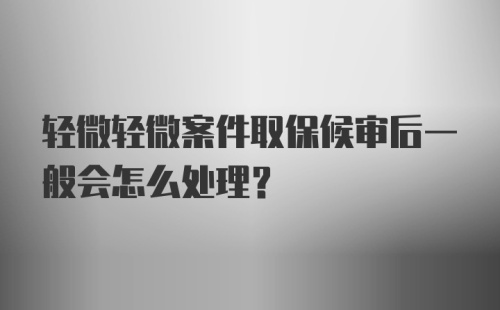 轻微轻微案件取保候审后一般会怎么处理？